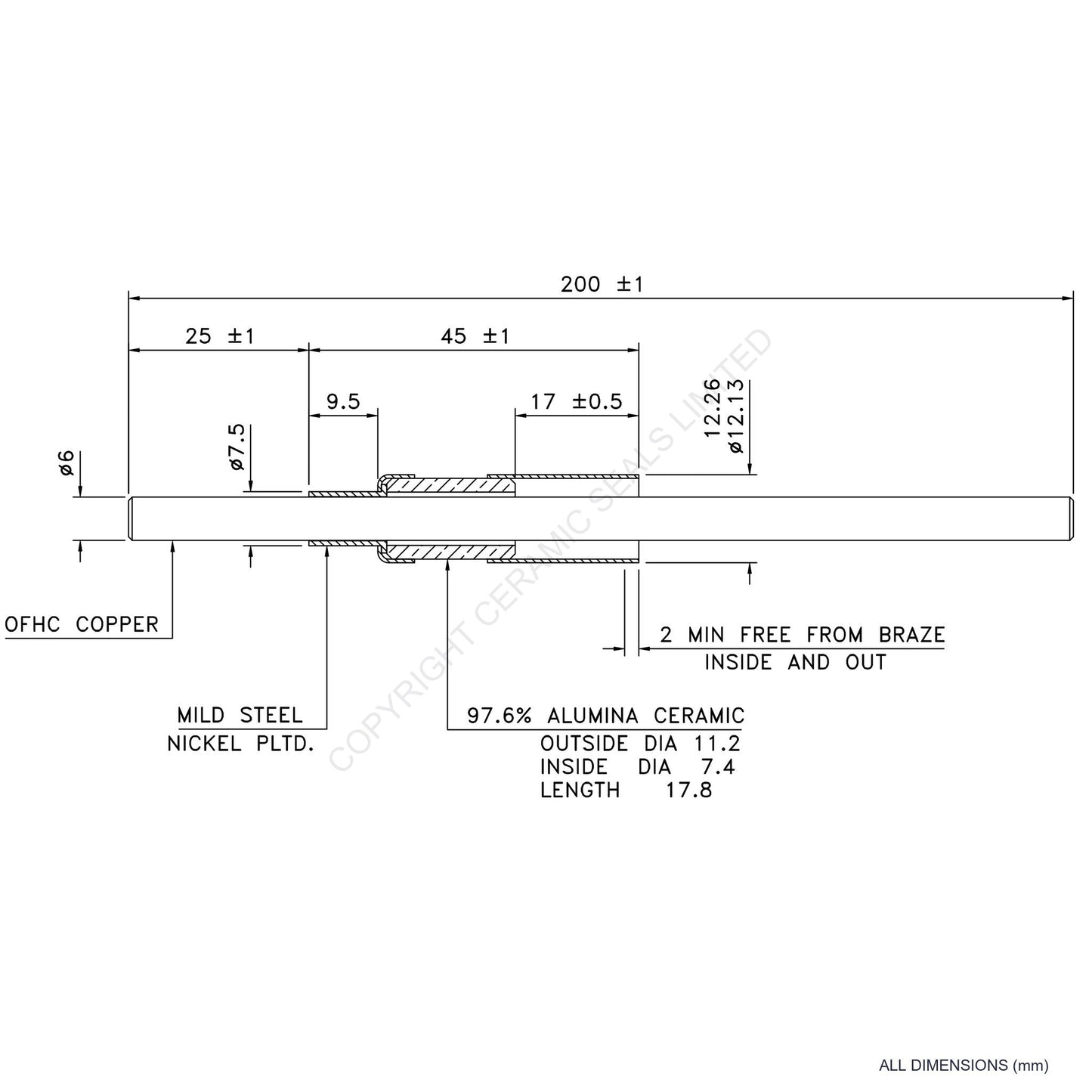 200 ±1

25 ±1

45 ±1

9.5

17 ±0.5

12.26
ø12.13

ø7.5

ø6

OFHC COPPER

2 MIN FREE FROM BRAZE
INSIDE AND OUT

MILD STEEL
NICKEL PLTD.

97.6% ALUMINA CERAMIC
OUTSIDE DIA 11.2
INSIDE DIA 7.4
LENGTH 17.8

COPYRIGHT CERAMIC SEALS LIMITED

ALL DIMENSIONS (mm)